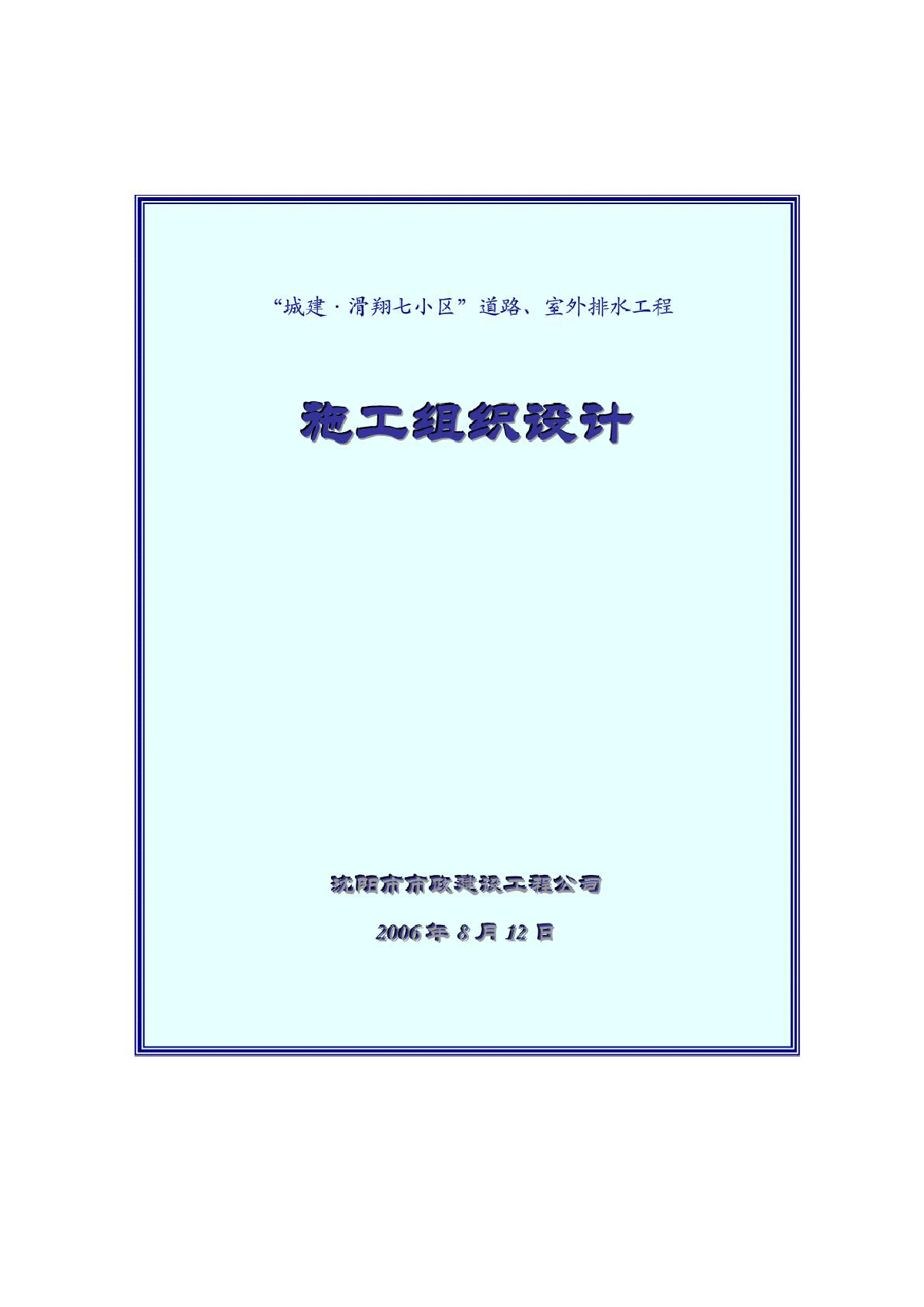 “城建·滑翔七小区”道路、室外排水工程

施工组织设计

沈阳市市政建设工程公司

2006年8月12日